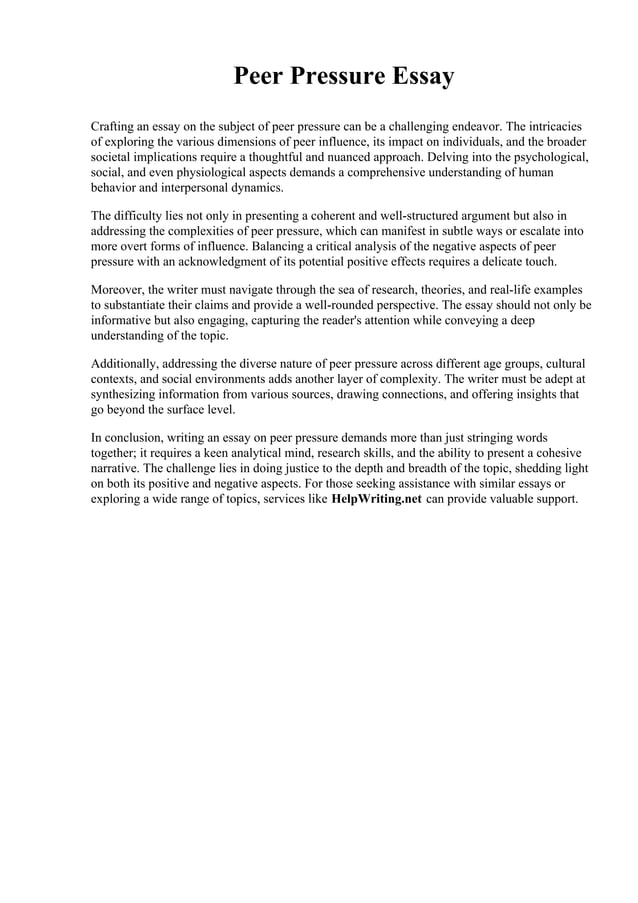 Peer Pressure Essay

Crafting an essay on the subject of peer pressure can be a challenging endeavor. The intricacies of exploring the various dimensions of peer influence, its impact on individuals, and the broader societal implications require a thoughtful and nuanced approach. Delving into the psychological, social, and even physiological aspects demands a comprehensive understanding of human behavior and interpersonal dynamics.

The difficulty lies not only in presenting a coherent and well-structured argument but also in addressing the complexities of peer pressure, which can manifest in subtle ways or escalate into more overt forms of influence. Balancing a critical analysis of the negative aspects of peer pressure with an acknowledgment of its potential positive effects requires a delicate touch.

Moreover, the writer must navigate through the sea of research, theories, and real-life examples to substantiate their claims and provide a well-rounded perspective. The essay should not only be informative but also engaging, capturing the reader's attention while conveying a deep understanding of the topic.

Additionally, addressing the diverse nature of peer pressure across different age groups, cultural contexts, and social environments adds another layer of complexity. The writer must be adept at synthesizing information from various sources, drawing connections, and offering insights that go beyond the surface level.

In conclusion, writing an essay on peer pressure demands more than just stringing words together; it requires a keen analytical mind, research skills, and the ability to present a cohesive narrative. The challenge lies in doing justice to the depth and breadth of the topic, shedding light on both its positive and negative aspects. For those seeking assistance with similar essays or exploring a wide range of topics, services like HelpWriting.net can provide valuable support.